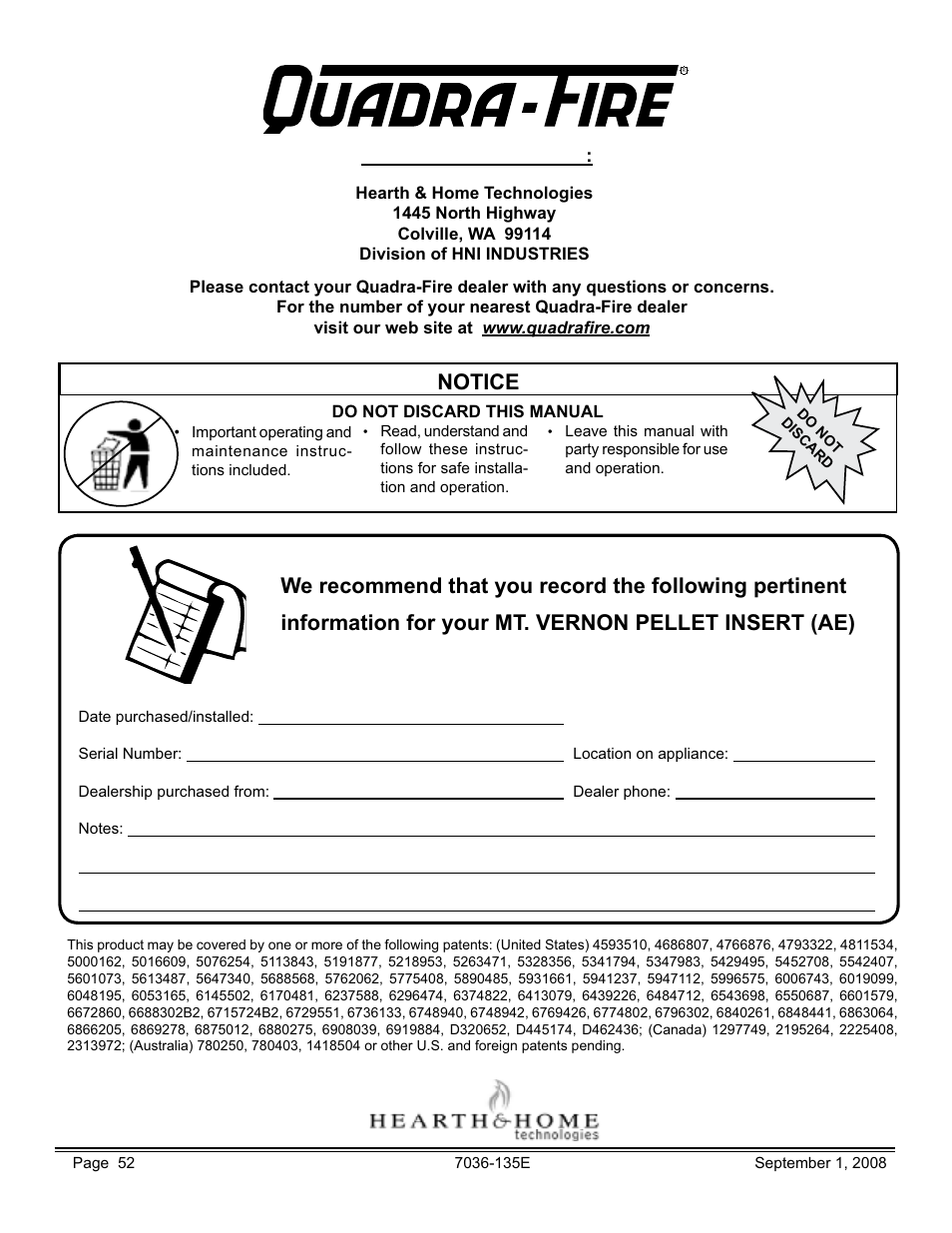 QUADRA-FIRE®

:

Hearth & Home Technologies
1445 North Highway
Colville, WA 99114
Division of HNI INDUSTRIES

Please contact your Quadra-Fire dealer with any questions or concerns.
For the number of your nearest Quadra-Fire dealer
visit our web site at www.quadrafire.com

NOTICE

DO NOT DISCARD THIS MANUAL

• Important operating and maintenance instructions included.

• Read, understand and follow these instructions for safe installation and operation.

• Leave this manual with party responsible for use and operation.

DO NOT DISCARD

We recommend that you record the following pertinent information for your MT. VERNON PELLET INSERT (AE)

Date purchased/installed:

Serial Number:

Location on appliance:

Dealership purchased from:

Dealer phone:

Notes:

This product may be covered by one or more of the following patents: (United States) 4593510, 4686807, 4766876, 4793322, 4811534, 5000162, 5016609, 5076254, 5113843, 5191877, 5218953, 5263471, 5328356, 5341794, 5347983, 5429495, 5452708, 5542407, 5601073, 5613487, 5647340, 5688568, 5762062, 5775408, 5890485, 5931661, 5941237, 5947112, 5996575, 6006743, 6019099, 6048195, 6053165, 6145502, 6170481, 6237588, 6296474, 6374822, 6413079, 6439226, 6484712, 6543698, 6550687, 6601579, 6672860, 6688302B2, 6715724B2, 6729551, 6736133, 6748940, 6748942, 6769426, 6774802, 6796302, 6840261, 6848441, 6863064, 6866205, 6869278, 6875012, 6880275, 6908039, 6919884, D320652, D445174, D462436; (Canada) 1297749, 2195264, 2225408, 2313972; (Australia) 780250, 780403, 1418504 or other U.S. and foreign patents pending.

HEARTH & HOME technologies

Page 52

7036-135E

September 1, 2008